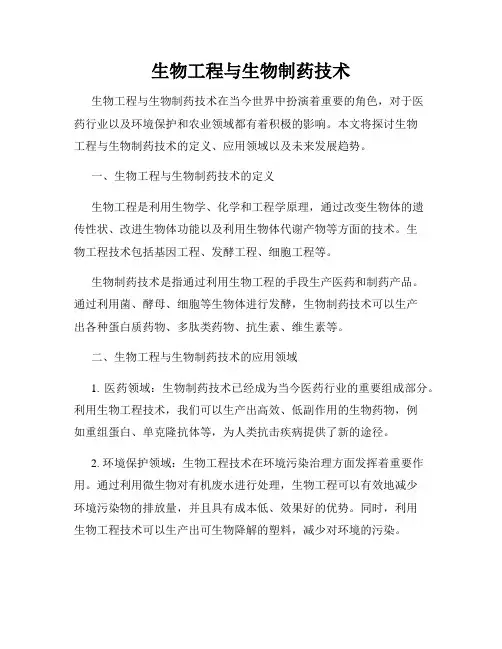 生物工程与生物制药技术

生物工程与生物制药技术在当今世界中扮演着重要的角色，对于医药行业以及环境保护和农业领域都有着积极的影响。本文将探讨生物工程与生物制药技术的定义、应用领域以及未来发展趋势。

一、生物工程与生物制药技术的定义

生物工程是利用生物学、化学和工程学原理，通过改变生物体的遗传性状、改进生物体功能以及利用生物体代谢产物等方面的技术。生物工程技术包括基因工程、发酵工程、细胞工程等。

生物制药技术是指通过利用生物工程的手段生产医药和制药产品。通过利用菌、酵母、细胞等生物体进行发酵，生物制药技术可以生产出各种蛋白质药物、多肽类药物、抗生素、维生素等。

二、生物工程与生物制药技术的应用领域

1. 医药领域：生物制药技术已经成为当今医药行业的重要组成部分。利用生物工程技术，我们可以生产出高效、低副作用的生物药物，例如重组蛋白、单克隆抗体等，为人类抗击疾病提供了新的途径。

2. 环境保护领域：生物工程技术在环境污染治理方面发挥着重要作用。通过利用微生物对有机废水进行处理，生物工程可以有效地减少环境污染物的排放量，并且具有成本低、效果好的优势。同时，利用生物工程技术可以生产出可生物降解的塑料，减少对环境的污染。